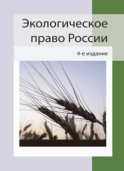 Экологическое право России

4-е издание